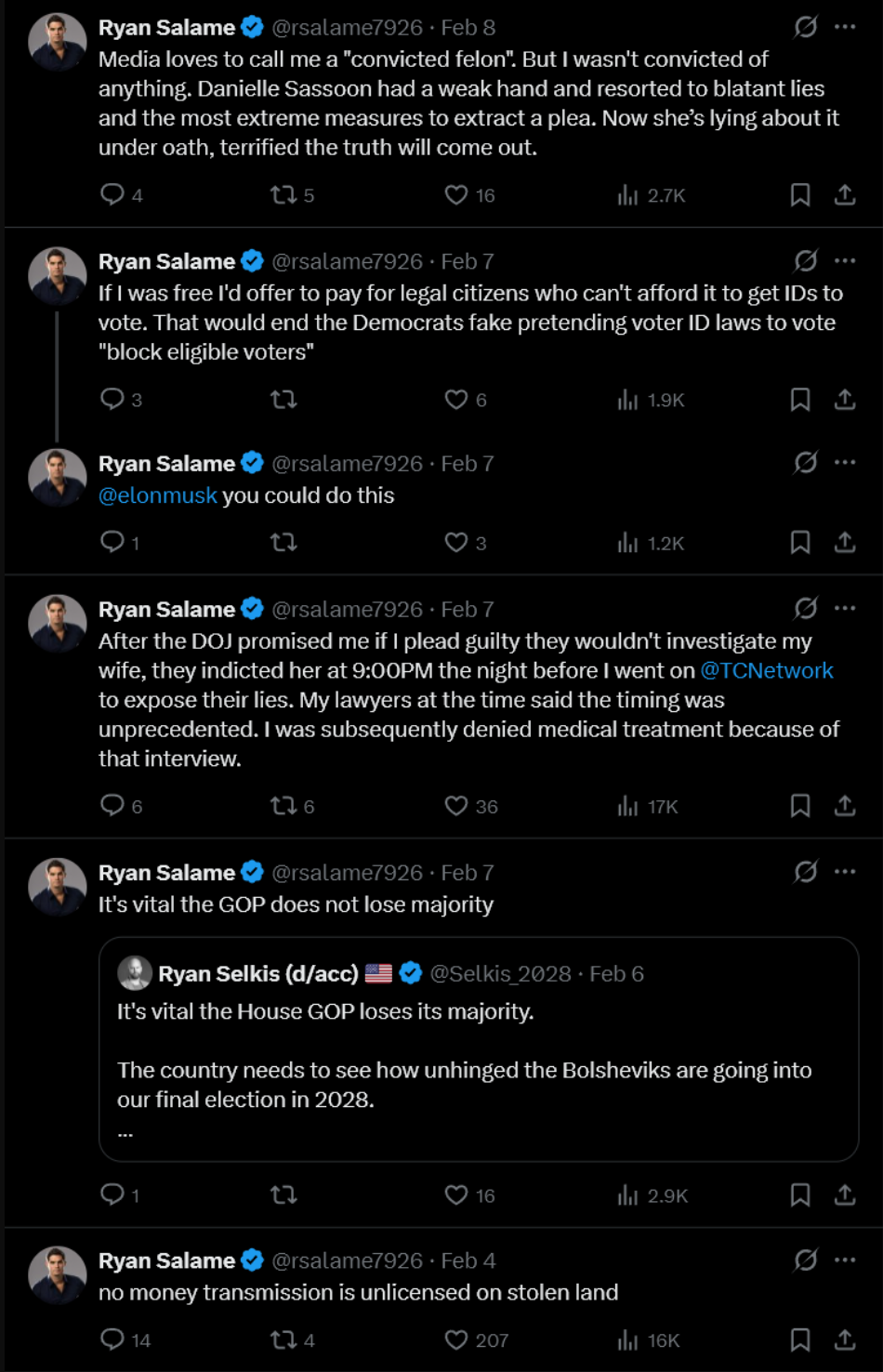 Ryan Salame @rsalame7926 · Feb 8
Media loves to call me a "convicted felon". But I wasn't convicted of anything. Danielle Sassoon had a weak hand and resorted to blatant lies and the most extreme measures to extract a plea. Now she's lying about it under oath, terrified the truth will come out.

4 5 16 2.7K

Ryan Salame @rsalame7926 · Feb 7
If I was free I'd offer to pay for legal citizens who can't afford it to get IDs to vote. That would end the Democrats fake pretending voter ID laws to vote "block eligible voters"

3 6 1.9K

Ryan Salame @rsalame7926 · Feb 7
@elonmusk you could do this

1 3 1.2K

Ryan Salame @rsalame7926 · Feb 7
After the DOJ promised me if I plead guilty they wouldn't investigate my wife, they indicted her at 9:00PM the night before I went on @TCNetwork to expose their lies. My lawyers at the time said the timing was unprecedented. I was subsequently denied medical treatment because of that interview.

6 6 36 17K

Ryan Salame @rsalame7926 · Feb 7
It's vital the GOP does not lose majority

Ryan Selkis (d/acc) @Selkis_2028 · Feb 6
It's vital the House GOP loses its majority.

The country needs to see how unhinged the Bolsheviks are going into our final election in 2028.
...

1 16 2.9K

Ryan Salame @rsalame7926 · Feb 4
no money transmission is unlicensed on stolen land

14 4 207 16K